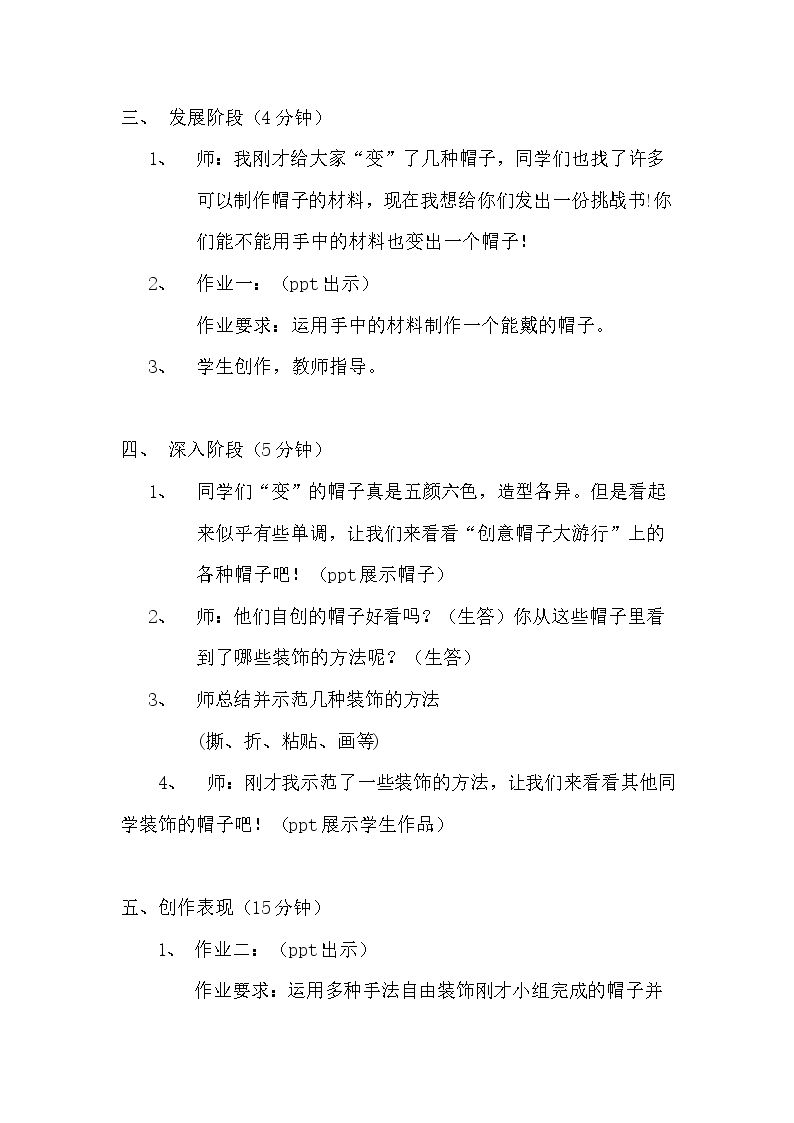 三、 发展阶段（4分钟）

1、 师：我刚才给大家“变”了几种帽子，同学们也找了许多可以制作帽子的材料，现在我想给你们发出一份挑战书!你们能不能用手中的材料也变出一个帽子！

2、 作业一：（ppt出示）

作业要求：运用手中的材料制作一个能戴的帽子。

3、 学生创作，教师指导。

四、 深入阶段（5分钟）

1、 同学们“变”的帽子真是五颜六色，造型各异。但是看起来似乎有些单调，让我们来看看“创意帽子大游行”上的各种帽子吧！（ppt展示帽子）

2、 师：他们自创的帽子好看吗？（生答）你从这些帽子里看到了哪些装饰的方法呢？（生答）

3、 师总结并示范几种装饰的方法

(撕、折、粘贴、画等)

4、 师：刚才我示范了一些装饰的方法，让我们来看看其他同学装饰的帽子吧！（ppt展示学生作品）

五、创作表现（15分钟）

1、 作业二：（ppt出示）

作业要求：运用多种手法自由装饰刚才小组完成的帽子并